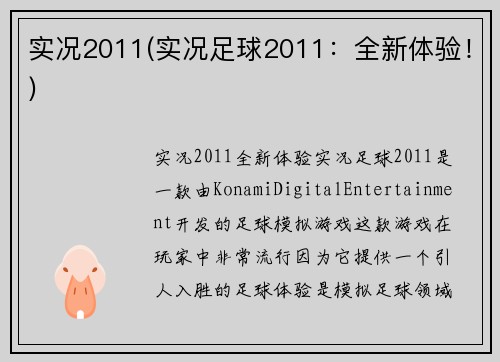 实况2011(实况足球2011：全新体验！)

实况2011全新体验实况足球2011是一款由KonamiDigitalEntertainment开发的足球模拟游戏这款游戏在玩家中非常流行因为它提供一个引人入胜的足球体验是模拟足球领域